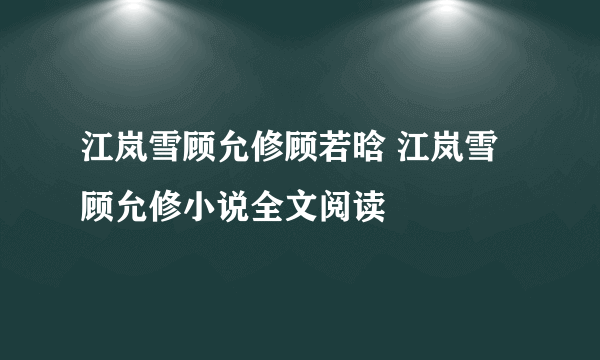 江岚雪顾允修顾若晗 江岚雪顾允修小说全文阅读